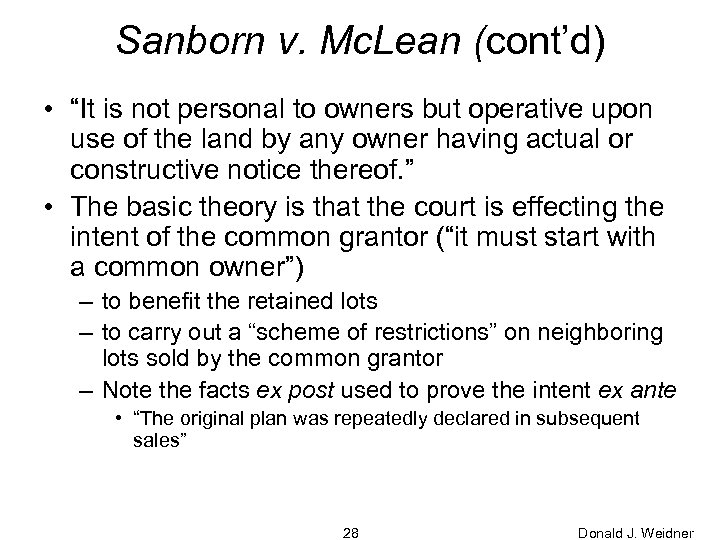 Sanborn v. McLean (cont'd)

• "It is not personal to owners but operative upon use of the land by any owner having actual or constructive notice thereof."

• The basic theory is that the court is effecting the intent of the common grantor ("it must start with a common owner")

– to benefit the retained lots

– to carry out a "scheme of restrictions" on neighboring lots sold by the common grantor

– Note the facts ex post used to prove the intent ex ante

• "The original plan was repeatedly declared in subsequent sales"

28

Donald J. Weidner